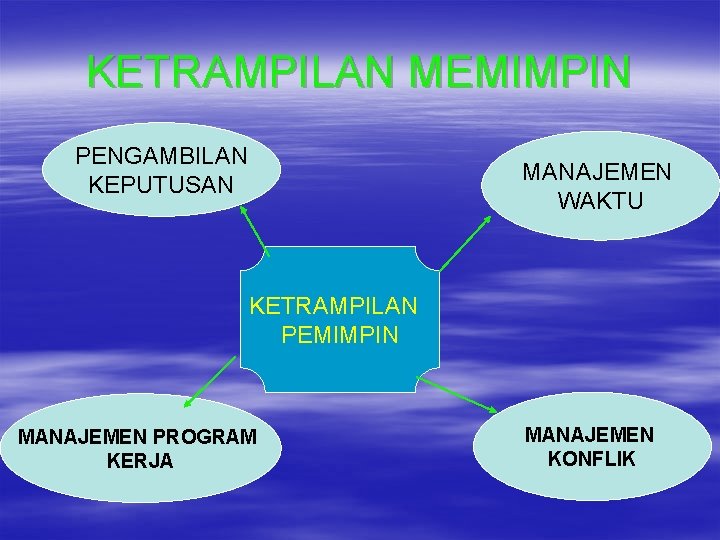 KETRAMPILAN MEMIMPIN

PENGAMBILAN
KEPUTUSAN

MANAJEMEN
WAKTU

KETRAMPILAN
PEMIMPIN

MANAJEMEN PROGRAM
KERJA

MANAJEMEN
KONFLIK